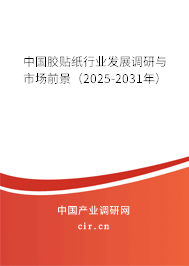 中国胶贴纸行业发展调研与市场前景（2025-2031年）

中国产业调研网
cir.cn